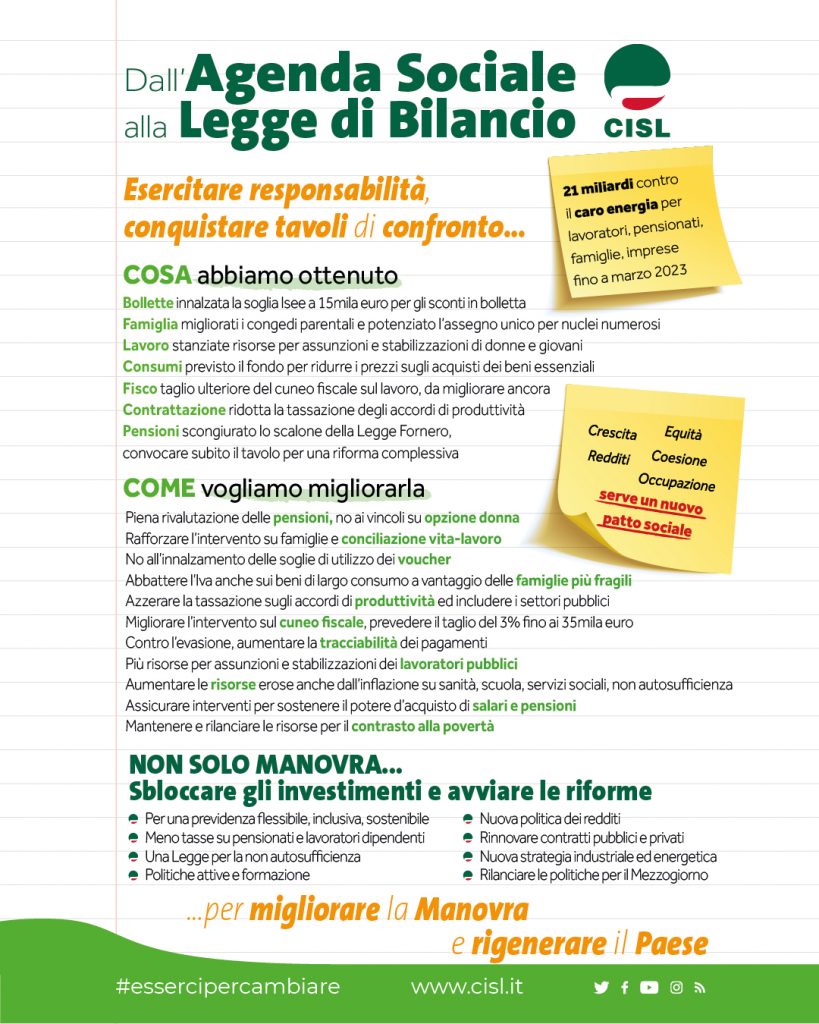 Dall'Agenda Sociale alla Legge di Bilancio

CISL

Esercitare responsabilità, conquistare tavoli di confronto...

21 miliardi contro il caro energia per lavoratori, pensionati, famiglie, imprese fino a marzo 2023

COSA abbiamo ottenuto

Bollette innalzata la soglia Isee a 15mila euro per gli sconti in bolletta
Famiglia migliorati i congedi parentali e potenziato l'assegno unico per nuclei numerosi
Lavoro stanziate risorse per assunzioni e stabilizzazioni di donne e giovani
Consumi previsto il fondo per ridurre i prezzi sugli acquisti dei beni essenziali
Fisco taglio ulteriore del cuneo fiscale sul lavoro, da migliorare ancora
Contrattazione ridotta la tassazione degli accordi di produttività
Pensioni scongiurato lo scalone della Legge Fornero, convocare subito il tavolo per una riforma complessiva

Crescita Equità
Redditi Coesione
Occupazione
serve un nuovo patto sociale

COME vogliamo migliorarla

Piena rivalutazione delle pensioni, no ai vincoli su opzione donna
Rafforzare l'intervento su famiglie e conciliazione vita-lavoro
No all'innalzamento delle soglie di utilizzo dei voucher
Abbattere l'Iva anche sui beni di largo consumo a vantaggio delle famiglie più fragili
Azzerare la tassazione sugli accordi di produttività ed includere i settori pubblici
Migliorare l'intervento sul cuneo fiscale, prevedere il taglio del 3% fino ai 35mila euro
Contro l'evasione, aumentare la tracciabilità dei pagamenti
Più risorse per assunzioni e stabilizzazioni dei lavoratori pubblici
Aumentare le risorse erose anche dall'inflazione su sanità, scuola, servizi sociali, non autosufficienza
Assicurare interventi per sostenere il potere d'acquisto di salari e pensioni
Mantenere e rilanciare le risorse per il contrasto alla povertà

NON SOLO MANOVRA...
Sbloccare gli investimenti e avviare le riforme

Per una previdenza flessibile, inclusiva, sostenibile
Meno tasse su pensionati e lavoratori dipendenti
Una Legge per la non autosufficienza
Politiche attive e formazione

Nuova politica dei redditi
Rinnovare contratti pubblici e privati
Nuova strategia industriale ed energetica
Rilanciare le politiche per il Mezzogiorno

...per migliorare la Manovra e rigenerare il Paese

#essercipercambiare www.cisl.it